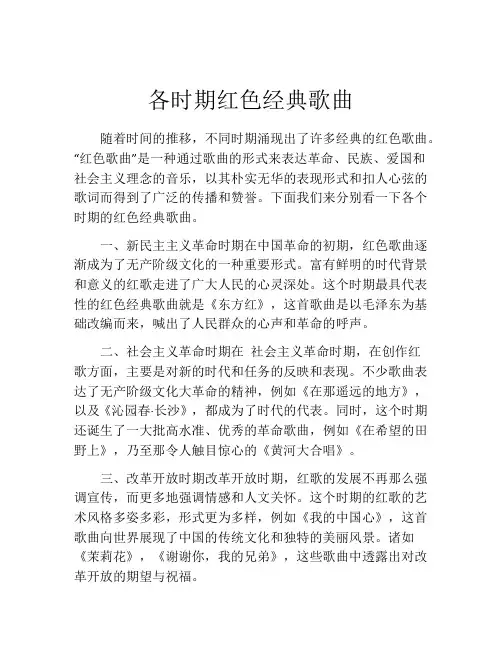 各时期红色经典歌曲

随着时间的推移，不同时期涌现出了许多经典的红色歌曲。“红色歌曲”是一种通过歌曲的形式来表达革命、民族、爱国和社会主义理念的音乐，以其朴实无华的表现形式和扣人心弦的歌词而得到了广泛的传播和赞誉。下面我们来分别看一下各个时期的红色经典歌曲。

一、新民主主义革命时期在中国革命的初期，红色歌曲逐渐成为了无产阶级文化的一种重要形式。富有鲜明的时代背景和意义的红歌走进了广大人民的心灵深处。这个时期最具代表性的红色经典歌曲就是《东方红》，这首歌曲是以毛泽东为基础改编而来，喊出了人民群众的心声和革命的呼声。

二、社会主义革命时期在 社会主义革命时期，在创作红歌方面，主要是对新的时代和任务的反映和表现。不少歌曲表达了无产阶级文化大革命的精神，例如《在那遥远的地方》，以及《沁园春·长沙》，都成为了时代的代表。同时，这个时期还诞生了一大批高水准、优秀的革命歌曲，例如《在希望的田野上》，乃至那令人触目惊心的《黄河大合唱》。

三、改革开放时期改革开放时期，红歌的发展不再那么强调宣传，而更多地强调情感和人文关怀。这个时期的红歌的艺术风格多姿多彩，形式更为多样，例如《我的中国心》，这首歌曲向世界展现了中国的传统文化和独特的美丽风景。诸如《茉莉花》，《谢谢你，我的兄弟》，这些歌曲中透露出对改革开放的期望与祝福。